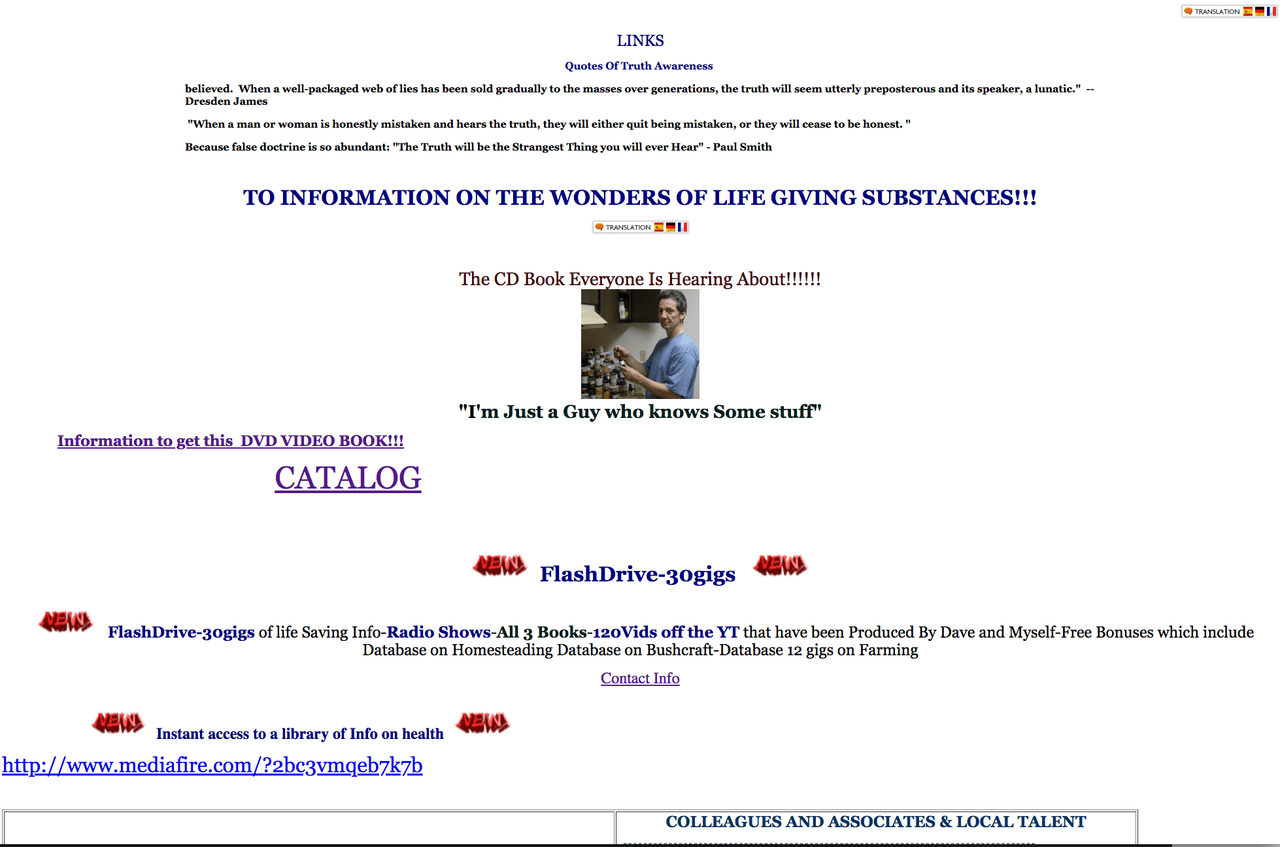 TRANSLATION

LINKS

Quotes Of Truth Awareness

believed. When a well-packaged web of lies has been sold gradually to the masses over generations, the truth will seem utterly preposterous and its speaker, a lunatic." -- Dresden James

"When a man or woman is honestly mistaken and hears the truth, they will either quit being mistaken, or they will cease to be honest. "

Because false doctrine is so abundant: "The Truth will be the Strangest Thing you will ever Hear" - Paul Smith

TO INFORMATION ON THE WONDERS OF LIFE GIVING SUBSTANCES!!!

TRANSLATION

The CD Book Everyone Is Hearing About!!!!!!

"I'm Just a Guy who knows Some stuff"

Information to get this DVD VIDEO BOOK!!!

CATALOG

NEW! FlashDrive-30gigs NEW!

NEW! FlashDrive-30gigs of life Saving Info-Radio Shows-All 3 Books-120Vids off the YT that have been Produced By Dave and Myself-Free Bonuses which include Database on Homesteading Database on Bushcraft-Database 12 gigs on Farming

Contact Info

NEW! Instant access to a library of Info on health NEW!

http://www.mediafire.com/?2bc3vmqeb7k7b

COLLEAGUES AND ASSOCIATES & LOCAL TALENT